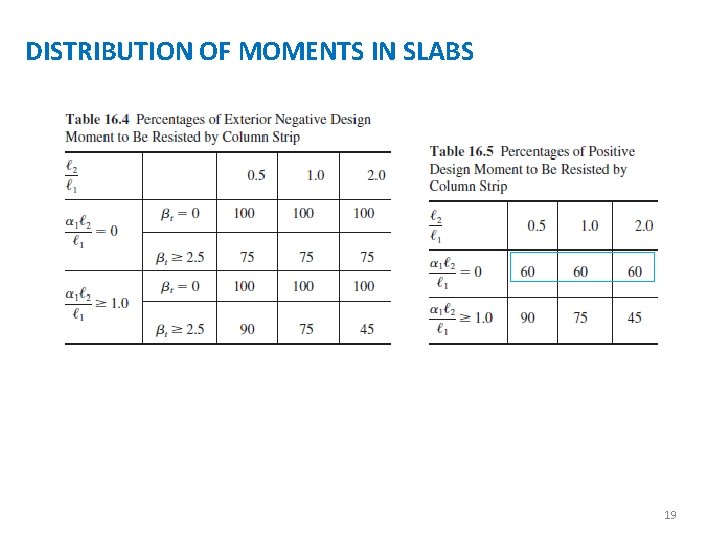 DISTRIBUTION OF MOMENTS IN SLABS

Table 16.4 Percentages of Exterior Negative Design Moment to Be Resisted by Column Strip

| $\frac{\ell_2}{\ell_1}$ | | 0.5 | 1.0 | 2.0 |
|---|---|---|---|---|
| $\frac{\alpha_1 \ell_2}{\ell_1} = 0$ | $\beta_t = 0$ | 100 | 100 | 100 |
| | $\beta_t \geq 2.5$ | 75 | 75 | 75 |
| $\frac{\alpha_1 \ell_2}{\ell_1} \geq 1.0$ | $\beta_t = 0$ | 100 | 100 | 100 |
| | $\beta_t \geq 2.5$ | 90 | 75 | 45 |

Table 16.5 Percentages of Positive Design Moment to Be Resisted by Column Strip

| $\frac{\ell_2}{\ell_1}$ | 0.5 | 1.0 | 2.0 |
|---|---|---|---|
| $\frac{\alpha_1 \ell_2}{\ell_1} = 0$ | 60 | 60 | 60 |
| $\frac{\alpha_1 \ell_2}{\ell_1} \geq 1.0$ | 90 | 75 | 45 |

19